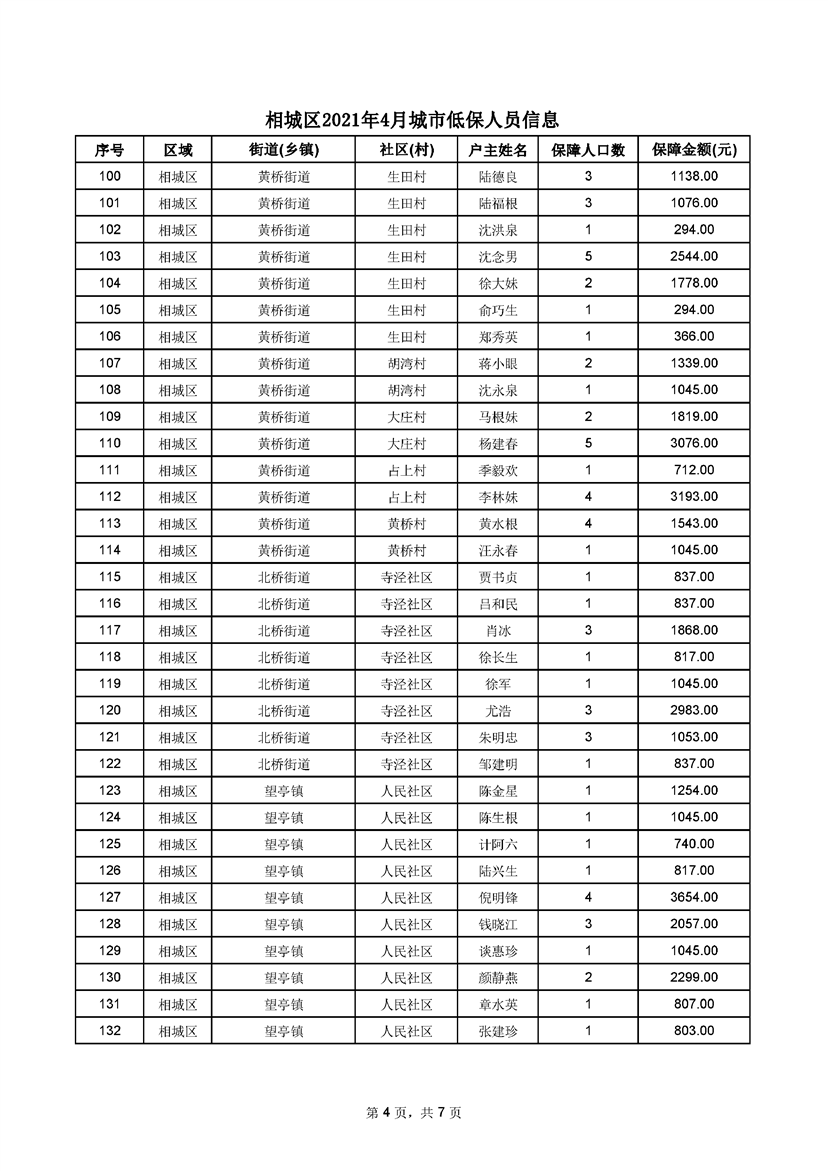 相城区2021年4月城市低保人员信息

| 序号 | 区域 | 街道(乡镇) | 社区(村) | 户主姓名 | 保障人口数 | 保障金额(元) |
|---|---|---|---|---|---|---|
| 100 | 相城区 | 黄桥街道 | 生田村 | 陆德良 | 3 | 1138.00 |
| 101 | 相城区 | 黄桥街道 | 生田村 | 陆福根 | 3 | 1076.00 |
| 102 | 相城区 | 黄桥街道 | 生田村 | 沈洪泉 | 1 | 294.00 |
| 103 | 相城区 | 黄桥街道 | 生田村 | 沈念男 | 5 | 2544.00 |
| 104 | 相城区 | 黄桥街道 | 生田村 | 徐大妹 | 2 | 1778.00 |
| 105 | 相城区 | 黄桥街道 | 生田村 | 俞巧生 | 1 | 294.00 |
| 106 | 相城区 | 黄桥街道 | 生田村 | 郑秀英 | 1 | 366.00 |
| 107 | 相城区 | 黄桥街道 | 胡湾村 | 蒋小眼 | 2 | 1339.00 |
| 108 | 相城区 | 黄桥街道 | 胡湾村 | 沈永泉 | 1 | 1045.00 |
| 109 | 相城区 | 黄桥街道 | 大庄村 | 马根妹 | 2 | 1819.00 |
| 110 | 相城区 | 黄桥街道 | 大庄村 | 杨建春 | 5 | 3076.00 |
| 111 | 相城区 | 黄桥街道 | 占上村 | 季毅欢 | 1 | 712.00 |
| 112 | 相城区 | 黄桥街道 | 占上村 | 李林妹 | 4 | 3193.00 |
| 113 | 相城区 | 黄桥街道 | 黄桥村 | 黄水根 | 4 | 1543.00 |
| 114 | 相城区 | 黄桥街道 | 黄桥村 | 汪永春 | 1 | 1045.00 |
| 115 | 相城区 | 北桥街道 | 寺泾社区 | 贾书贞 | 1 | 837.00 |
| 116 | 相城区 | 北桥街道 | 寺泾社区 | 吕和民 | 1 | 837.00 |
| 117 | 相城区 | 北桥街道 | 寺泾社区 | 肖冰 | 3 | 1868.00 |
| 118 | 相城区 | 北桥街道 | 寺泾社区 | 徐长生 | 1 | 817.00 |
| 119 | 相城区 | 北桥街道 | 寺泾社区 | 徐军 | 1 | 1045.00 |
| 120 | 相城区 | 北桥街道 | 寺泾社区 | 尤浩 | 3 | 2983.00 |
| 121 | 相城区 | 北桥街道 | 寺泾社区 | 朱明忠 | 3 | 1053.00 |
| 122 | 相城区 | 北桥街道 | 寺泾社区 | 邹建明 | 1 | 837.00 |
| 123 | 相城区 | 望亭镇 | 人民社区 | 陈金星 | 1 | 1254.00 |
| 124 | 相城区 | 望亭镇 | 人民社区 | 陈生根 | 1 | 1045.00 |
| 125 | 相城区 | 望亭镇 | 人民社区 | 计阿六 | 1 | 740.00 |
| 126 | 相城区 | 望亭镇 | 人民社区 | 陆兴生 | 1 | 817.00 |
| 127 | 相城区 | 望亭镇 | 人民社区 | 倪明锋 | 4 | 3654.00 |
| 128 | 相城区 | 望亭镇 | 人民社区 | 钱晓江 | 3 | 2057.00 |
| 129 | 相城区 | 望亭镇 | 人民社区 | 谈惠珍 | 1 | 1045.00 |
| 130 | 相城区 | 望亭镇 | 人民社区 | 颜静燕 | 2 | 2299.00 |
| 131 | 相城区 | 望亭镇 | 人民社区 | 章水英 | 1 | 807.00 |
| 132 | 相城区 | 望亭镇 | 人民社区 | 张建珍 | 1 | 803.00 |

第4页，共7页